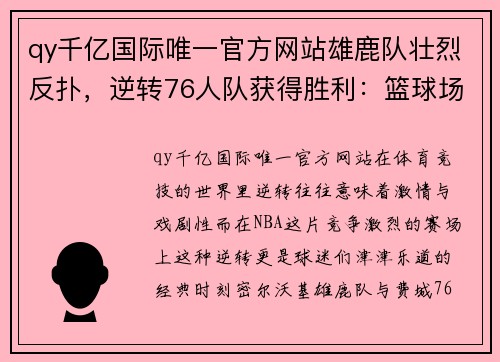 qy千亿国际唯一官方网站雄鹿队壮烈反扑，逆转76人队获得胜利：篮球场

qy千亿国际唯一官方网站在体育竞技的世界里逆转往往意味着激情与戏剧性而在NBA这片竞争激烈的赛场上这种逆转更是球迷们津津乐道的经典时刻密尔沃基雄鹿队与费城76